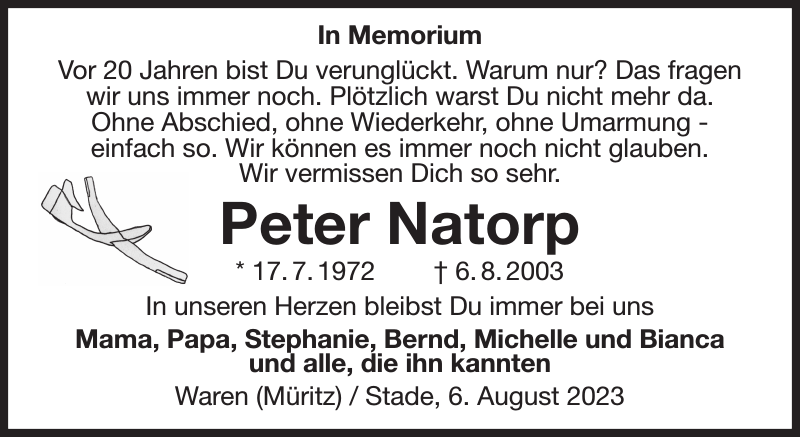 In Memorium

Vor 20 Jahren bist Du verunglückt. Warum nur? Das fragen wir uns immer noch. Plötzlich warst Du nicht mehr da. Ohne Abschied, ohne Wiederkehr, ohne Umarmung - einfach so. Wir können es immer noch nicht glauben. Wir vermissen Dich so sehr.

Peter Natorp

* 17. 7. 1972 † 6. 8. 2003

In unseren Herzen bleibst Du immer bei uns

Mama, Papa, Stephanie, Bernd, Michelle und Bianca und alle, die ihn kannten

Waren (Müritz) / Stade, 6. August 2023